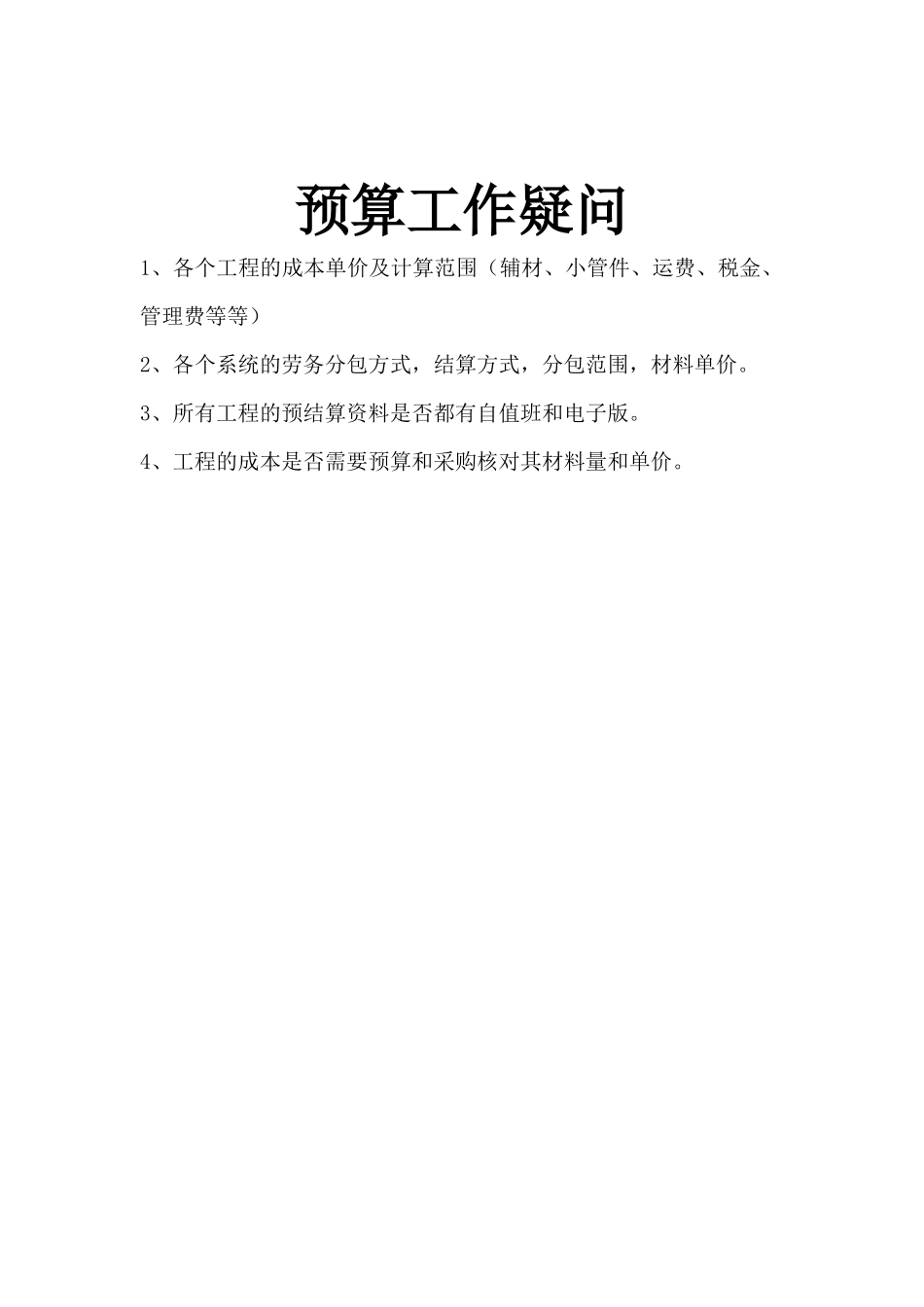 预算工作疑问

1、各个工程的成本单价及计算范围（辅材、小管件、运费、税金、管理费等等）

2、各个系统的劳务分包方式，结算方式，分包范围，材料单价。

3、所有工程的预结算资料是否都有自值班和电子版。

4、工程的成本是否需要预算和采购核对其材料量和单价。